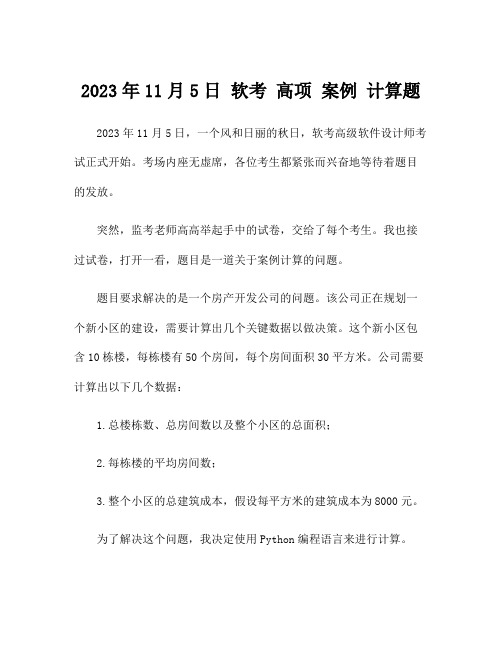 2023 年 11 月 5 日 软考 高项 案例 计算题

2023 年 11 月 5 日，一个风和日丽的秋日，软考高级软件设计师考试正式开始。考场内座无虚席，各位考生都紧张而兴奋地等待着题目的发放。

突然，监考老师高高举起手中的试卷，交给了每个考生。我也接过试卷，打开一看，题目是一道关于案例计算的问题。

题目要求解决的是一个房产开发公司的问题。该公司正在规划一个新小区的建设，需要计算出几个关键数据以做决策。这个新小区包含 10 栋楼，每栋楼有 50 个房间，每个房间面积 30 平方米。公司需要计算出以下几个数据：

1. 总楼栋数、总房间数以及整个小区的总面积；

2. 每栋楼的平均房间数；

3. 整个小区的总建筑成本，假设每平方米的建筑成本为 8000 元。

为了解决这个问题，我决定使用 Python 编程语言来进行计算。